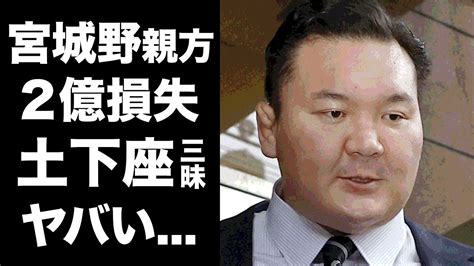 宮城野親方
2億損失
土下座三昧
ヤバい...